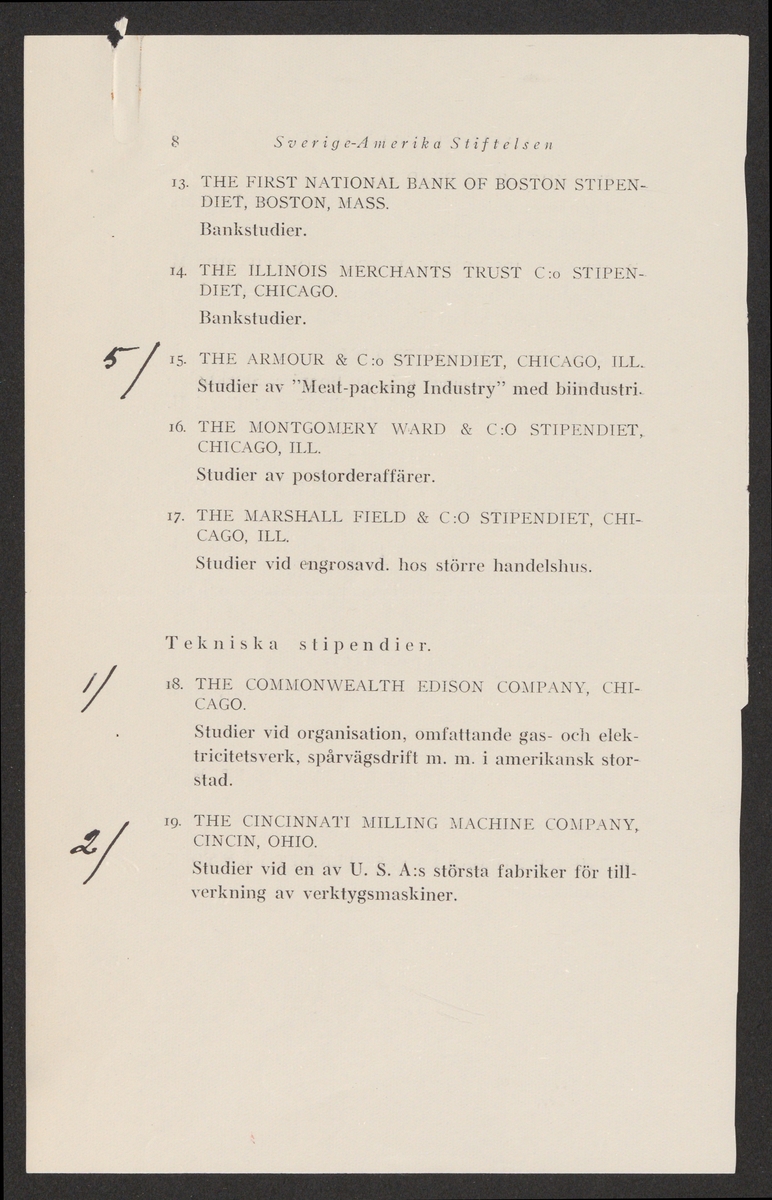 8 Sverige-Amerika Stiftelsen

13. THE FIRST NATIONAL BANK OF BOSTON STIPENDIET, BOSTON, MASS.

Bankstudier.

14. THE ILLINOIS MERCHANTS TRUST C:o STIPENDIET, CHICAGO.

Bankstudier.

5/

15. THE ARMOUR & C:o STIPENDIET, CHICAGO, ILL.

Studier av "Meat-packing Industry" med biindustri.

16. THE MONTGOMERY WARD & C:O STIPENDIET, CHICAGO, ILL.

Studier av postorderaffärer.

17. THE MARSHALL FIELD & C:O STIPENDIET, CHICAGO, ILL.

Studier vid engrosavd. hos större handelshus.

Tekniska stipendier.

1/

18. THE COMMONWEALTH EDISON COMPANY, CHICAGO.

Studier vid organisation, omfattande gas- och elektricitetsverk, spårvägsdrift m. m. i amerikansk storstad.

2/

19. THE CINCINNATI MILLING MACHINE COMPANY, CINCIN, OHIO.

Studier vid en av U. S. A:s största fabriker för tillverkning av verktygsmaskiner.